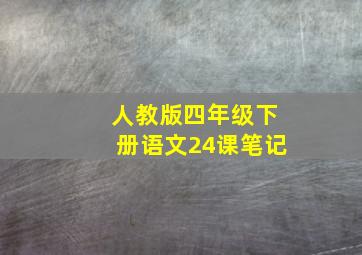 人教版四年级下册语文24课笔记